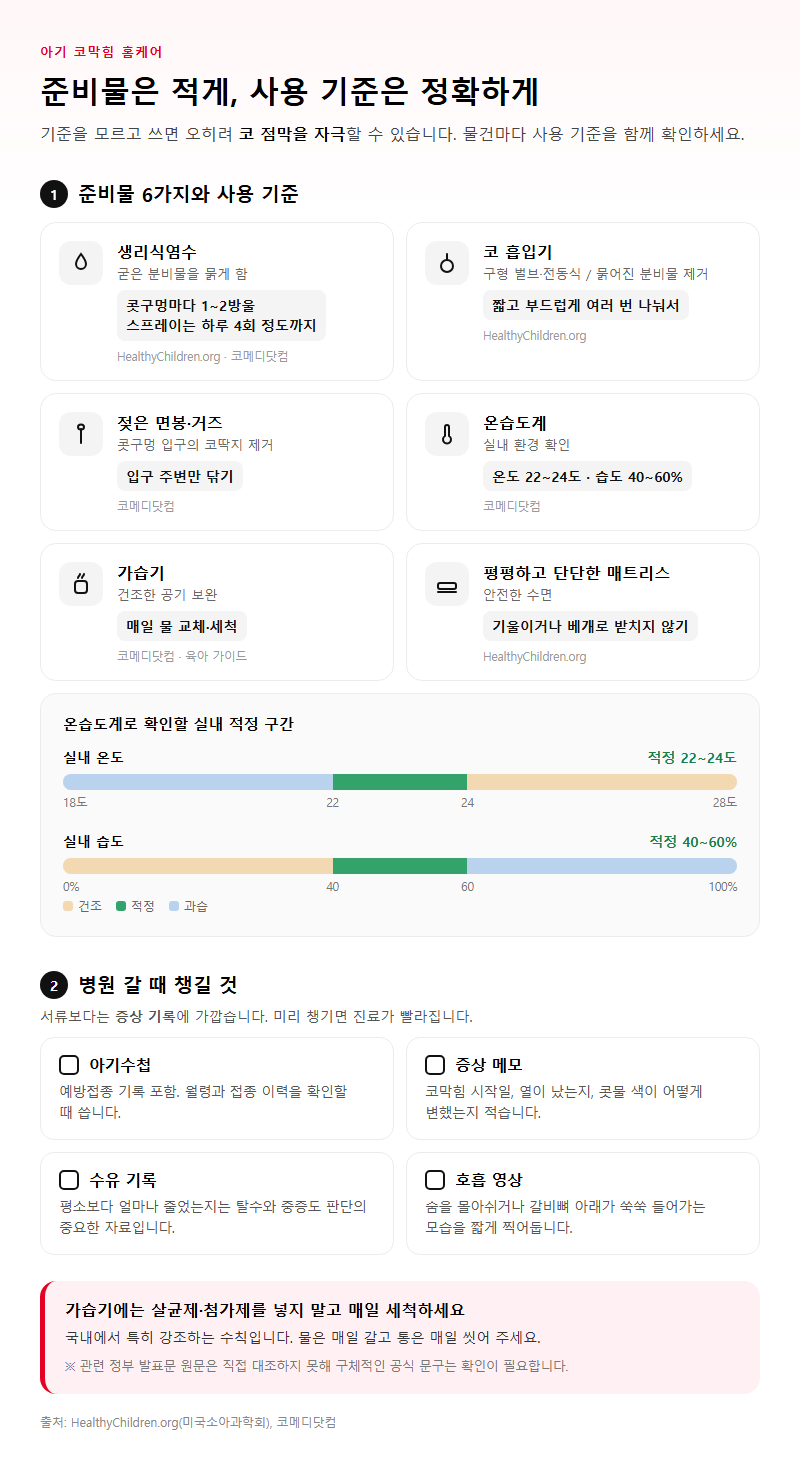 아기 코막힘 홈케어

준비물은 적게, 사용 기준은 정확하게

기준을 모르고 쓰면 오히려 코 점막을 자극할 수 있습니다. 물건마다 사용 기준을 함께 확인하세요.

1 준비물 6가지와 사용 기준

생리식염수
굳은 분비물을 묽게 함
콧구멍마다 1~2방울
스프레이는 하루 4회 정도까지
HealthyChildren.org · 코메디닷컴

코 흡입기
구형 벌브·전동식 / 묽어진 분비물 제거
짧고 부드럽게 여러 번 나눠서
HealthyChildren.org

젖은 면봉·거즈
콧구멍 입구의 코딱지 제거
입구 주변만 닦기
코메디닷컴

온습도계
실내 환경 확인
온도 22~24도 · 습도 40~60%
코메디닷컴

가습기
건조한 공기 보완
매일 물 교체·세척
코메디닷컴 · 육아 가이드

평평하고 단단한 매트리스
안전한 수면
기울이거나 베개로 받치지 않기
HealthyChildren.org

온습도계로 확인할 실내 적정 구간

실내 온도
적정 22~24도
18도 22 24 28도

실내 습도
적정 40~60%
0% 40 60 100%
건조 적정 과습

2 병원 갈 때 챙길 것

서류보다는 증상 기록에 가깝습니다. 미리 챙기면 진료가 빨라집니다.

☐ 아기수첩
예방접종 기록 포함. 월령과 접종 이력을 확인할 때 씁니다.

☐ 증상 메모
코막힘 시작일, 열이 났는지, 콧물 색이 어떻게 변했는지 적습니다.

☐ 수유 기록
평소보다 얼마나 줄었는지는 탈수와 중증도 판단의 중요한 자료입니다.

☐ 호흡 영상
숨을 몰아쉬거나 갈비뼈 아래가 쑥쑥 들어가는 모습을 짧게 찍어둡니다.

가습기에는 살균제·첨가제를 넣지 말고 매일 세척하세요
국내에서 특히 강조하는 수칙입니다. 물은 매일 갈고 통은 매일 씻어 주세요.
※ 관련 정부 발표문 원문은 직접 대조하지 못해 구체적인 공식 문구는 확인이 필요합니다.

출처: HealthyChildren.org(미국소아과학회), 코메디닷컴